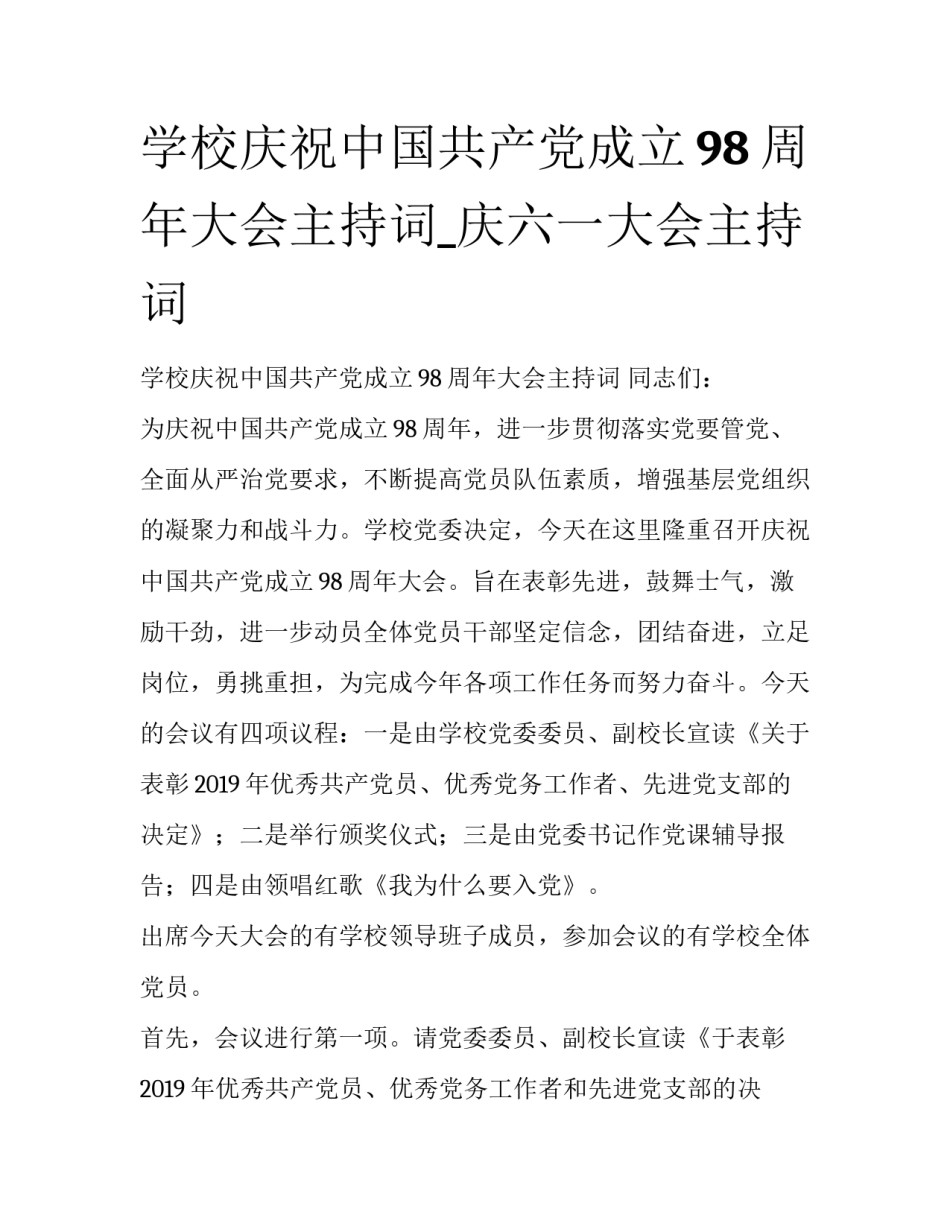 学校庆祝中国共产党成立98周年大会主持词_庆六一大会主持词

学校庆祝中国共产党成立98周年大会主持词 同志们：

为庆祝中国共产党成立98周年，进一步贯彻落实党要管党、全面从严治党要求，不断提高党员队伍素质，增强基层党组织的凝聚力和战斗力。学校党委决定，今天在这里隆重召开庆祝中国共产党成立98周年大会。旨在表彰先进，鼓舞士气，激励干劲，进一步动员全体党员干部坚定信念，团结奋进，立足岗位，勇挑重担，为完成今年各项工作任务而努力奋斗。今天的会议有四项议程：一是由学校党委委员、副校长宣读《关于表彰2019年优秀共产党员、优秀党务工作者、先进党支部的决定》；二是举行颁奖仪式；三是由党委书记作党课辅导报告；四是由领唱红歌《我为什么要入党》。

出席今天大会的有学校领导班子成员，参加会议的有学校全体党员。

首先，会议进行第一项。请党委委员、副校长宣读《于表彰2019年优秀共产党员、优秀党务工作者和先进党支部的决